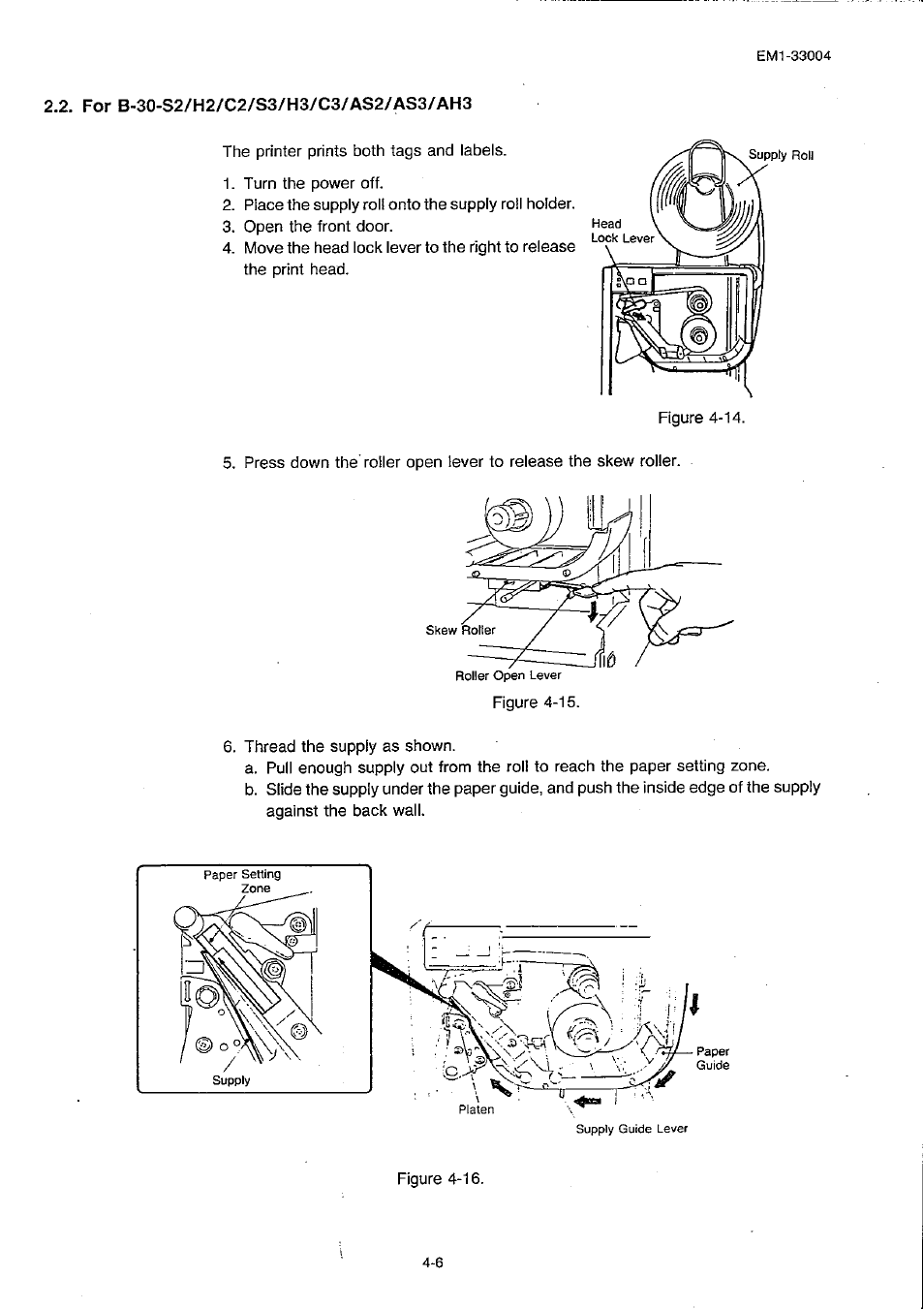 EM1-33004

2.2. For B-30-S2/H2/C2/S3/H3/C3/AS2/AS3/AH3

The printer prints both tags and labels.

1. Turn the power off.
2. Place the supply roll onto the supply roll holder.
3. Open the front door.
4. Move the head lock lever to the right to release the print head.

Supply Roll

Head Lock Lever

Figure 4-14.

5. Press down the roller open lever to release the skew roller.

Skew Roller

Roller Open Lever

Figure 4-15.

6. Thread the supply as shown.
a. Pull enough supply out from the roll to reach the paper setting zone.
b. Slide the supply under the paper guide, and push the inside edge of the supply against the back wall.

Paper Setting Zone

Supply

Paper Guide

Platen

Supply Guide Lever

Figure 4-16.

4-6